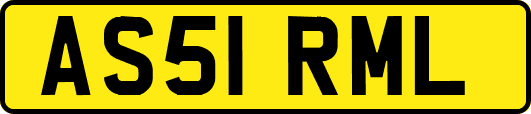 AS51 RML